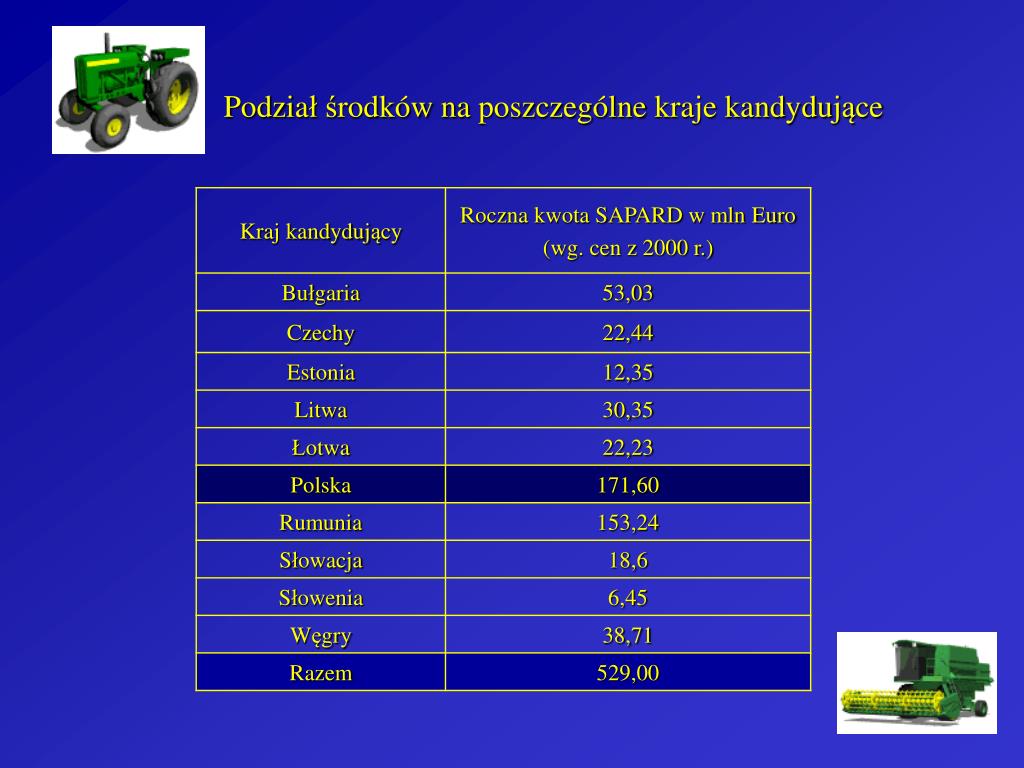 Podział środków na poszczególne kraje kandydujące

| Kraj kandydujący | Roczna kwota SAPARD w mln Euro (wg. cen z 2000 r.) |
|---|---|
| Bułgaria | 53,03 |
| Czechy | 22,44 |
| Estonia | 12,35 |
| Litwa | 30,35 |
| Łotwa | 22,23 |
| Polska | 171,60 |
| Rumunia | 153,24 |
| Słowacja | 18,6 |
| Słowenia | 6,45 |
| Węgry | 38,71 |
| Razem | 529,00 |